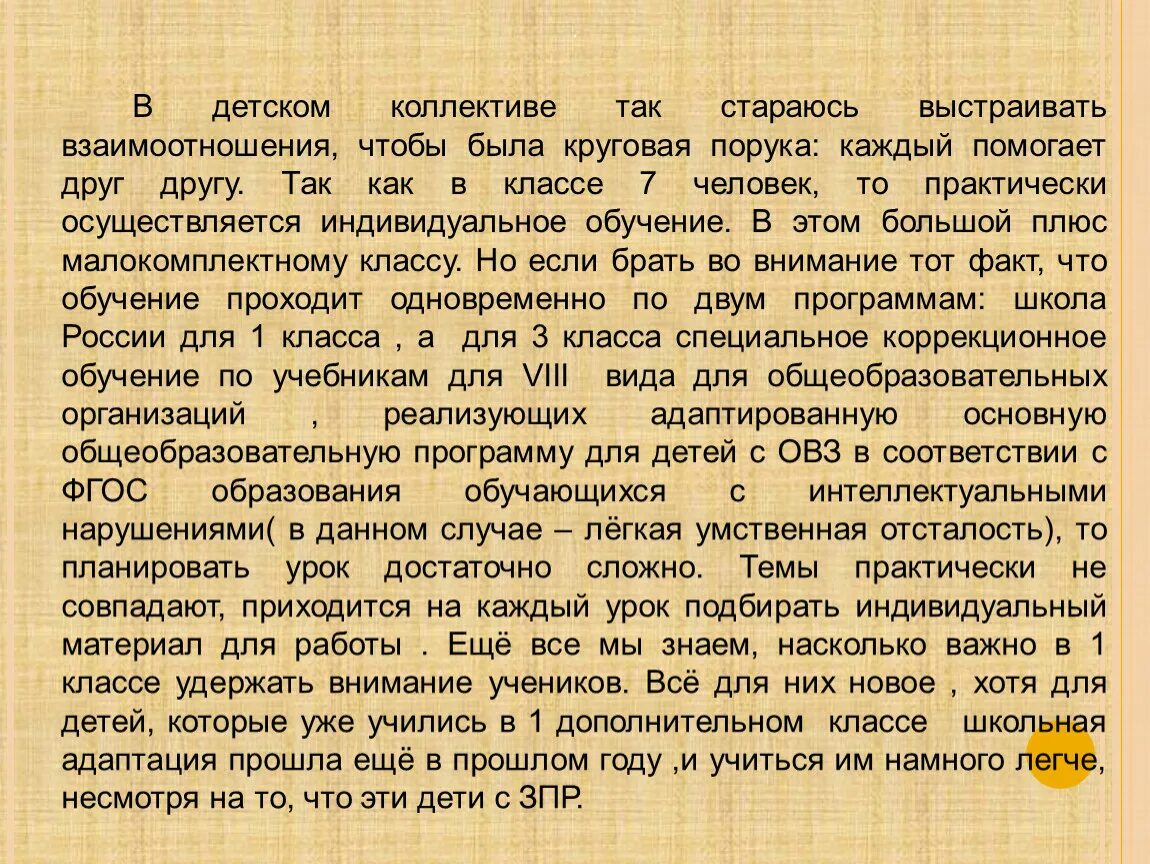 В детском коллективе так стараюсь выстраивать взаимоотношения, чтобы была круговая порука: каждый помогает друг другу. Так как в классе 7 человек, то практически осуществляется индивидуальное обучение. В этом большой плюс малокомплектному классу. Но если брать во внимание тот факт, что обучение проходит одновременно по двум программам: школа России для 1 класса , а для 3 класса специальное коррекционное обучение по учебникам для VIII вида для общеобразовательных организаций , реализующих адаптированную основную общеобразовательную программу для детей с ОВЗ в соответствии с ФГОС образования обучающихся с интеллектуальными нарушениями( в данном случае – лёгкая умственная отсталость), то планировать урок достаточно сложно. Темы практически не совпадают, приходится на каждый урок подбирать индивидуальный материал для работы . Ещё все мы знаем, насколько важно в 1 классе удержать внимание учеников. Всё для них новое , хотя для детей, которые уже учились в 1 дополнительном классе школьная адаптация прошла ещё в прошлом году ,и учиться им намного легче, несмотря на то, что эти дети с ЗПР.